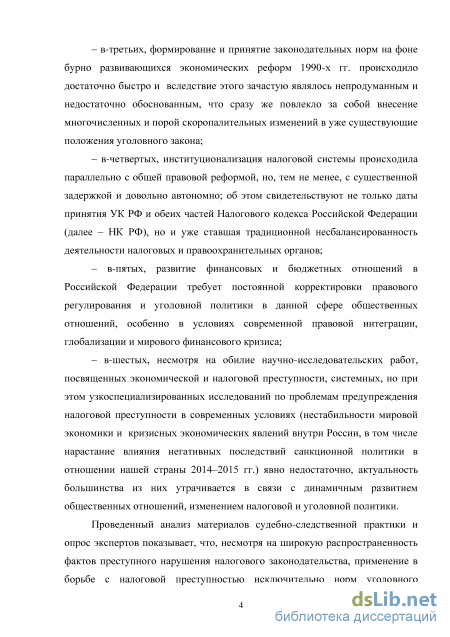 – в-третьих, формирование и принятие законодательных норм на фоне бурно развивающихся экономических реформ 1990-х гг. происходило достаточно быстро и вследствие этого зачастую являлось непродуманным и недостаточно обоснованным, что сразу же повлекло за собой внесение многочисленных и порой скоропалительных изменений в уже существующие положения уголовного закона;

– в-четвертых, институционализация налоговой системы происходила параллельно с общей правовой реформой, но, тем не менее, с существенной задержкой и довольно автономно; об этом свидетельствуют не только даты принятия УК РФ и обеих частей Налогового кодекса Российской Федерации (далее – НК РФ), но и уже ставшая традиционной несбалансированность деятельности налоговых и правоохранительных органов;

– в-пятых, развитие финансовых и бюджетных отношений в Российской Федерации требует постоянной корректировки правового регулирования и уголовной политики в данной сфере общественных отношений, особенно в условиях современной правовой интеграции, глобализации и мирового финансового кризиса;

– в-шестых, несмотря на обилие научно-исследовательских работ, посвященных экономической и налоговой преступности, системных, но при этом узкоспециализированных исследований по проблемам предупреждения налоговой преступности в современных условиях (нестабильности мировой экономики и кризисных экономических явлений внутри России, в том числе нарастание влияния негативных последствий санкционной политики в отношении нашей страны 2014–2015 гг.) явно недостаточно, актуальность большинства из них утрачивается в связи с динамичным развитием общественных отношений, изменением налоговой и уголовной политики.

Проведенный анализ материалов судебно-следственной практики и опрос экспертов показывает, что, несмотря на широкую распространенность фактов преступного нарушения налогового законодательства, применение в борьбе с налоговой преступностью исключительно норм уголовного

4

dsLib.net
библиотека диссертаций